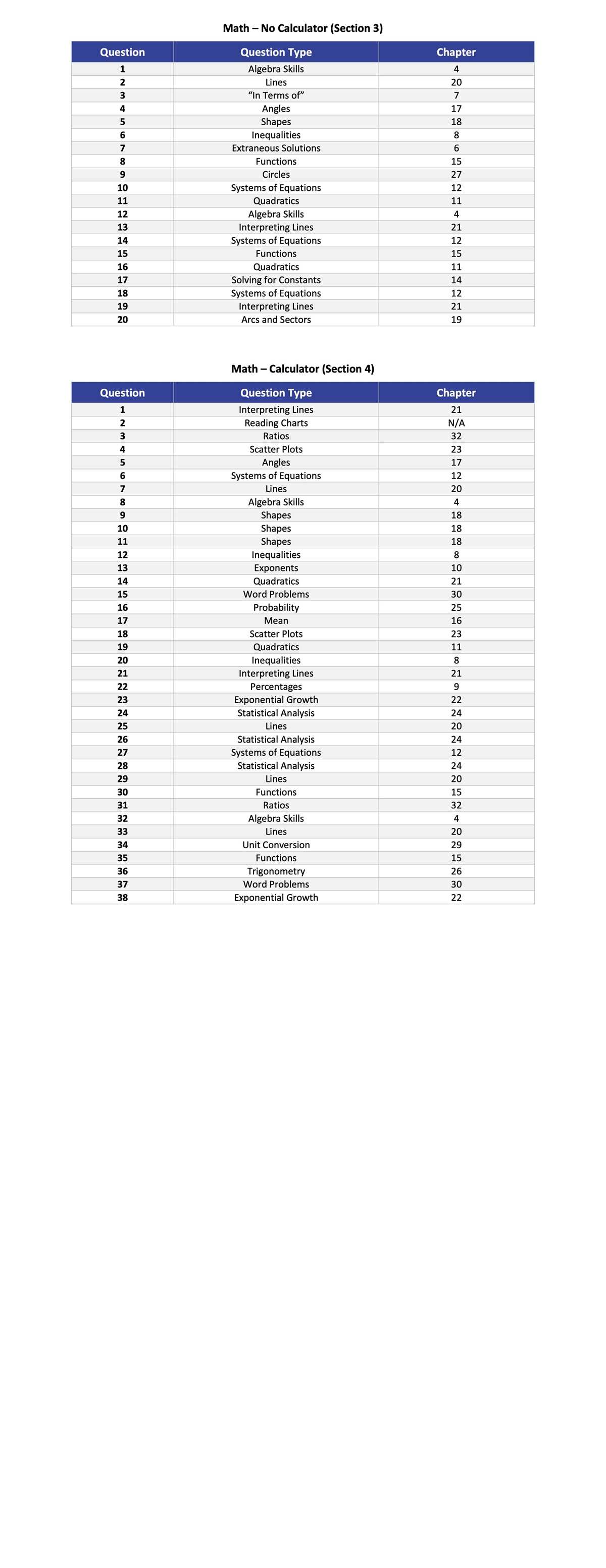 Math – No Calculator (Section 3)

| Question | Question Type | Chapter |
|---|---|---|
| 1 | Algebra Skills | 4 |
| 2 | Lines | 20 |
| 3 | "In Terms of" | 7 |
| 4 | Angles | 17 |
| 5 | Shapes | 18 |
| 6 | Inequalities | 8 |
| 7 | Extraneous Solutions | 6 |
| 8 | Functions | 15 |
| 9 | Circles | 27 |
| 10 | Systems of Equations | 12 |
| 11 | Quadratics | 11 |
| 12 | Algebra Skills | 4 |
| 13 | Interpreting Lines | 21 |
| 14 | Systems of Equations | 12 |
| 15 | Functions | 15 |
| 16 | Quadratics | 11 |
| 17 | Solving for Constants | 14 |
| 18 | Systems of Equations | 12 |
| 19 | Interpreting Lines | 21 |
| 20 | Arcs and Sectors | 19 |

Math – Calculator (Section 4)

| Question | Question Type | Chapter |
|---|---|---|
| 1 | Interpreting Lines | 21 |
| 2 | Reading Charts | N/A |
| 3 | Ratios | 32 |
| 4 | Scatter Plots | 23 |
| 5 | Angles | 17 |
| 6 | Systems of Equations | 12 |
| 7 | Lines | 20 |
| 8 | Algebra Skills | 4 |
| 9 | Shapes | 18 |
| 10 | Shapes | 18 |
| 11 | Shapes | 18 |
| 12 | Inequalities | 8 |
| 13 | Exponents | 10 |
| 14 | Quadratics | 21 |
| 15 | Word Problems | 30 |
| 16 | Probability | 25 |
| 17 | Mean | 16 |
| 18 | Scatter Plots | 23 |
| 19 | Quadratics | 11 |
| 20 | Inequalities | 8 |
| 21 | Interpreting Lines | 21 |
| 22 | Percentages | 9 |
| 23 | Exponential Growth | 22 |
| 24 | Statistical Analysis | 24 |
| 25 | Lines | 20 |
| 26 | Statistical Analysis | 24 |
| 27 | Systems of Equations | 12 |
| 28 | Statistical Analysis | 24 |
| 29 | Lines | 20 |
| 30 | Functions | 15 |
| 31 | Ratios | 32 |
| 32 | Algebra Skills | 4 |
| 33 | Lines | 20 |
| 34 | Unit Conversion | 29 |
| 35 | Functions | 15 |
| 36 | Trigonometry | 26 |
| 37 | Word Problems | 30 |
| 38 | Exponential Growth | 22 |